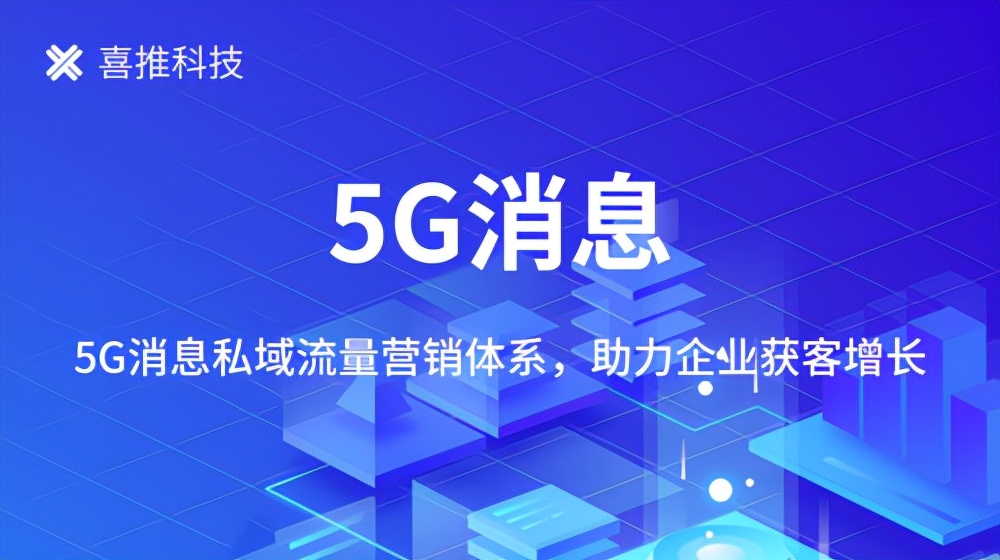 喜推科技

5G消息

5G消息私域流量营销体系，助力企业获客增长